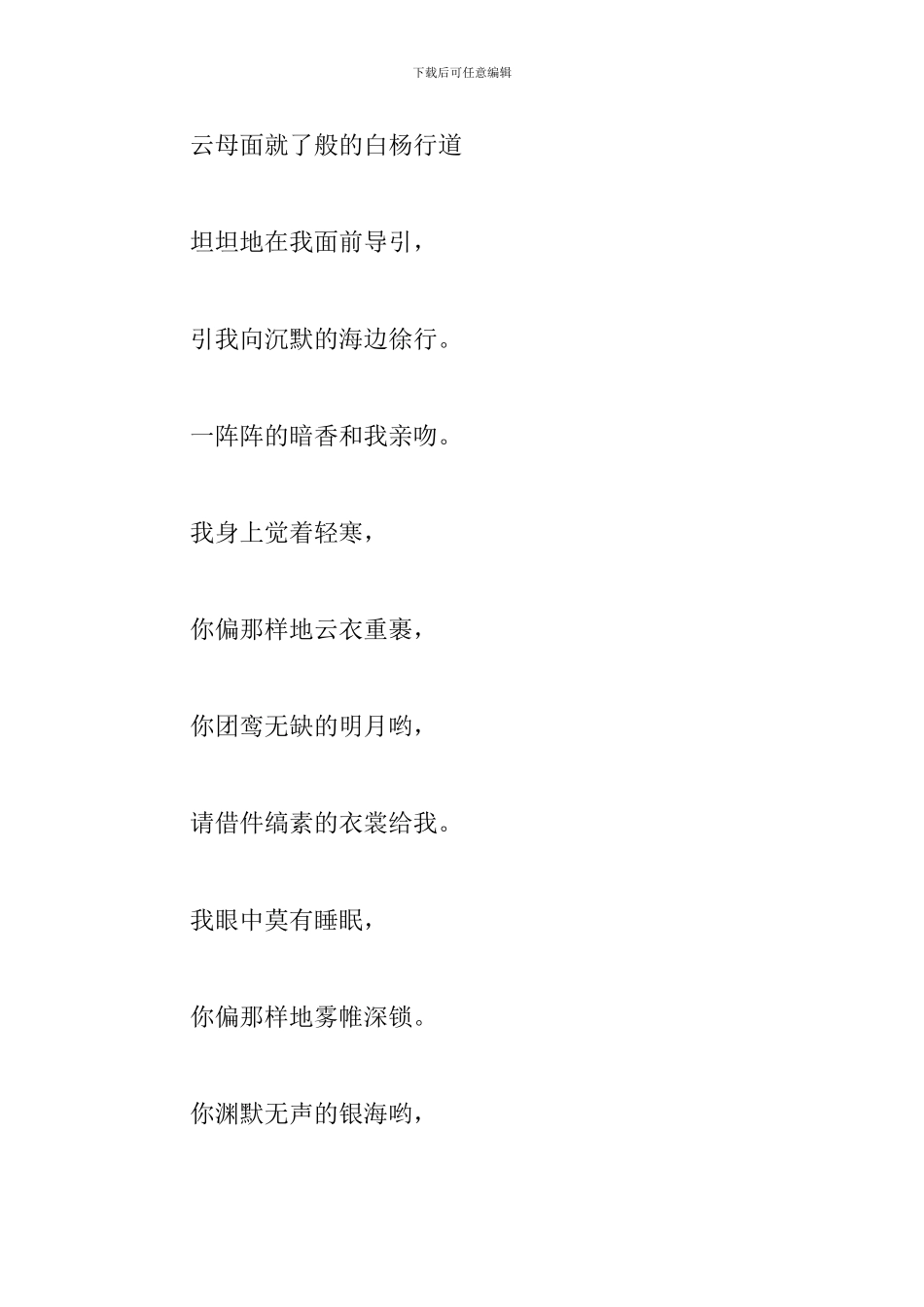 下载后可任意编辑

云母面就了般的白杨行道

坦坦地在我面前导引,

引我向沉默的海边徐行。

一阵阵的暗香和我亲吻。

我身上觉着轻寒,

你偏那样地云衣重裹,

你团鸾无缺的明月哟,

请借件缟素的衣裳给我。

我眼中莫有睡眠,

你偏那样地雾帷深锁。

你渊默无声的银海哟,